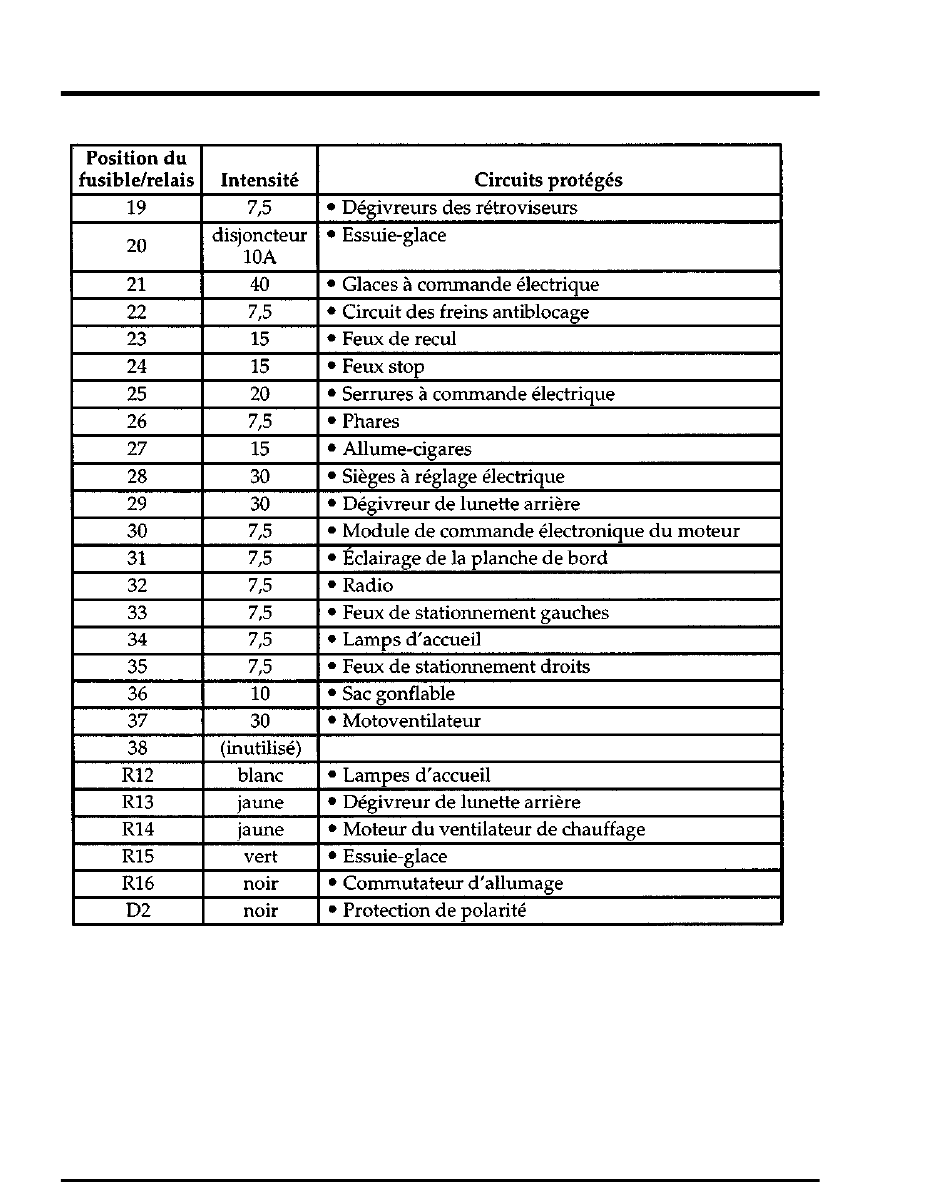 | Position du fusible/relais | Intensité | Circuits protégés |
|---|---|---|
| 19 | 7,5 | • Dégivreurs des rétroviseurs |
| 20 | disjoncteur 10A | • Essuie-glace |
| 21 | 40 | • Glaces à commande électrique |
| 22 | 7,5 | • Circuit des freins antiblocage |
| 23 | 15 | • Feux de recul |
| 24 | 15 | • Feux stop |
| 25 | 20 | • Serrures à commande électrique |
| 26 | 7,5 | • Phares |
| 27 | 15 | • Allume-cigares |
| 28 | 30 | • Sièges à réglage électrique |
| 29 | 30 | • Dégivreur de lunette arrière |
| 30 | 7,5 | • Module de commande électronique du moteur |
| 31 | 7,5 | • Éclairage de la planche de bord |
| 32 | 7,5 | • Radio |
| 33 | 7,5 | • Feux de stationnement gauches |
| 34 | 7,5 | • Lamps d'accueil |
| 35 | 7,5 | • Feux de stationnement droits |
| 36 | 10 | • Sac gonflable |
| 37 | 30 | • Motoventilateur |
| 38 | (inutilisé) | |
| R12 | blanc | • Lampes d'accueil |
| R13 | jaune | • Dégivreur de lunette arrière |
| R14 | jaune | • Moteur du ventilateur de chauffage |
| R15 | vert | • Essuie-glace |
| R16 | noir | • Commutateur d'allumage |
| D2 | noir | • Protection de polarité |